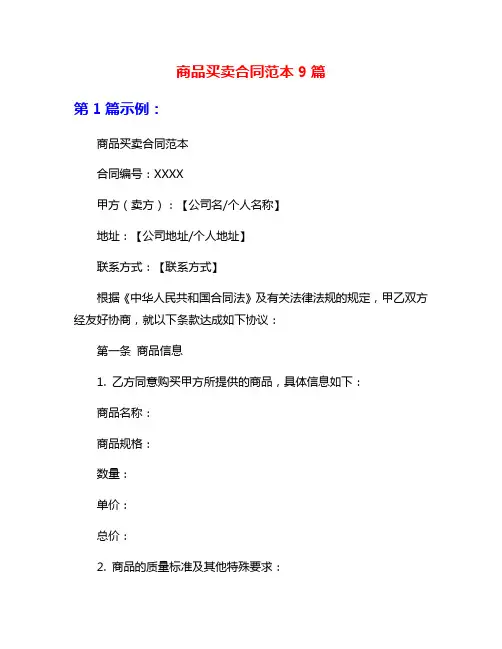 商品买卖合同范本 9 篇

第 1 篇示例：

商品买卖合同范本

合同编号：XXXX

甲方（卖方）：【公司名/个人名称】

地址：【公司地址/个人地址】

联系方式：【联系方式】

根据《中华人民共和国合同法》及有关法律法规的规定，甲乙双方经友好协商，就以下条款达成如下协议：

第一条 商品信息

1. 乙方同意购买甲方所提供的商品，具体信息如下：

商品名称：

商品规格：

数量：

单价：

总价：

2. 商品的质量标准及其他特殊要求：